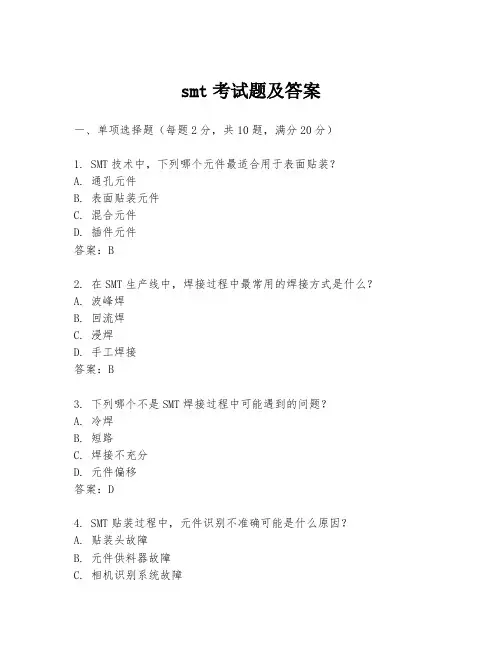 smt 考试题及答案

一、单项选择题（每题 2 分，共 10 题，满分 20 分）

1. SMT 技术中，下列哪个元件最适合用于表面贴装？
A. 通孔元件
B. 表面贴装元件
C. 混合元件
D. 插件元件
答案：B

2. 在 SMT 生产线中，焊接过程中最常用的焊接方式是什么？
A. 波峰焊
B. 回流焊
C. 浸焊
D. 手工焊接
答案：B

3. 下列哪个不是 SMT 焊接过程中可能遇到的问题？
A. 冷焊
B. 短路
C. 焊接不充分
D. 元件偏移
答案：D

4. SMT 贴装过程中，元件识别不准确可能是什么原因？
A. 贴装头故障
B. 元件供料器故障
C. 相机识别系统故障